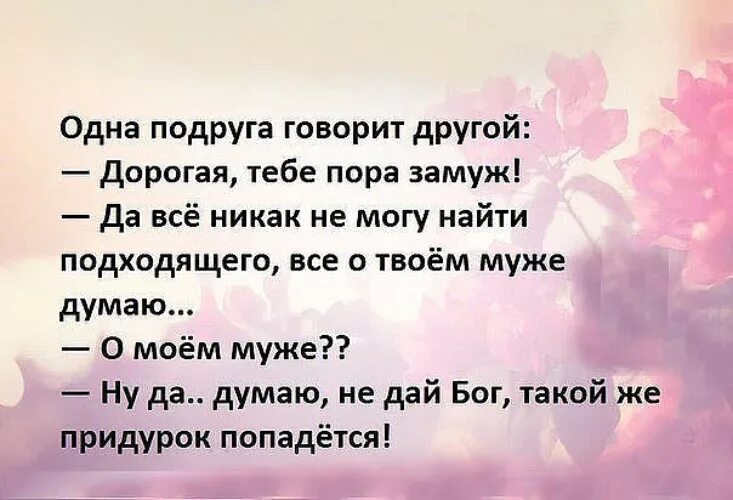 Одна подруга говорит другой:
— Дорогая, тебе пора замуж!
— Да всё никак не могу найти подходящего, все о твоём муже думаю...
— О моём муже??
— Ну да.. думаю, не дай Бог, такой же придурок попадётся!